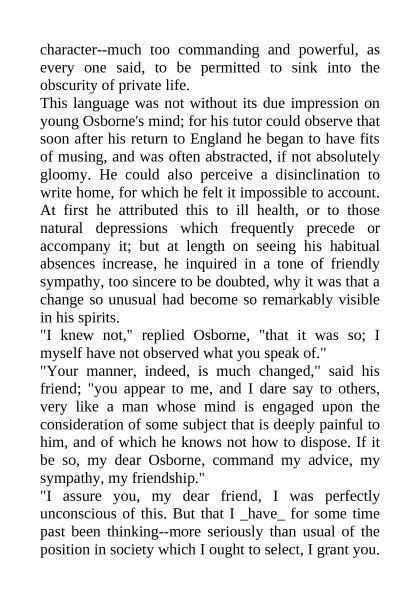 character--much too commanding and powerful, as every one said, to be permitted to sink into the obscurity of private life.

This language was not without its due impression on young Osborne's mind; for his tutor could observe that soon after his return to England he began to have fits of musing, and was often abstracted, if not absolutely gloomy. He could also perceive a disinclination to write home, for which he felt it impossible to account. At first he attributed this to ill health, or to those natural depressions which frequently precede or accompany it; but at length on seeing his habitual absences increase, he inquired in a tone of friendly sympathy, too sincere to be doubted, why it was that a change so unusual had become so remarkably visible in his spirits.

"I knew not," replied Osborne, "that it was so; I myself have not observed what you speak of."

"Your manner, indeed, is much changed," said his friend; "you appear to me, and I dare say to others, very like a man whose mind is engaged upon the consideration of some subject that is deeply painful to him, and of which he knows not how to dispose. If it be so, my dear Osborne, command my advice, my sympathy, my friendship."

"I assure you, my dear friend, I was perfectly unconscious of this. But that I _have_ for some time past been thinking--more seriously than usual of the position in society which I ought to select, I grant you.